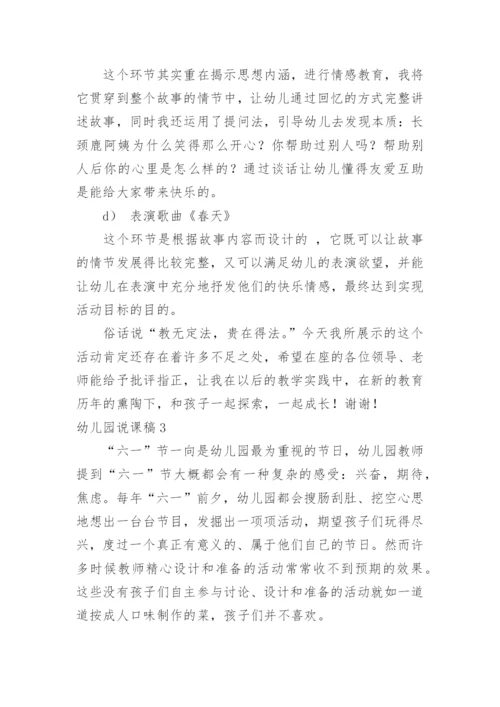 这个环节其实重在揭示思想内涵，进行情感教育，我将它贯穿到整个故事的情节中，让幼儿通过回忆的方式完整讲述故事，同时我还运用了提问法，引导幼儿去发现本质：长颈鹿阿姨为什么笑得那么开心？你帮助过别人吗？帮助别人后你的心里是怎么样的？通过谈话让幼儿懂得友爱互助是能给大家带来快乐的。

d） 表演歌曲《春天》

这个环节是根据故事内容而设计的 ，它既可以让故事的情节发展得比较完整，又可以满足幼儿的表演欲望，并能让幼儿在表演中充分地抒发他们的快乐情感，最终达到实现活动目标的目的。

俗话说“教无定法，贵在得法。”今天我所展示的这个活动肯定还存在着许多不足之处，希望在座的各位领导、老师能给予批评指正，让我在以后的教学实践中，在新的教育历年的熏陶下，和孩子一起探索，一起成长！谢谢！

幼儿园说课稿3

“六一”节一向是幼儿园最为重视的节日，幼儿园教师提到“六一”节大概都会有一种复杂的感受：兴奋，期待，焦虑。每年“六一”前夕，幼儿园都会搜肠刮肚、挖空心思地想出一台台节目，发掘出一项项活动，期望孩子们玩得尽兴，度过一个真正有意义的、属于他们自己的节日。然而许多时候教师精心设计和准备的活动常常收不到预期的效果。这些没有孩子们自主参与讨论、设计和准备的活动就如一道道按成人口味制作的菜，孩子们并不喜欢。